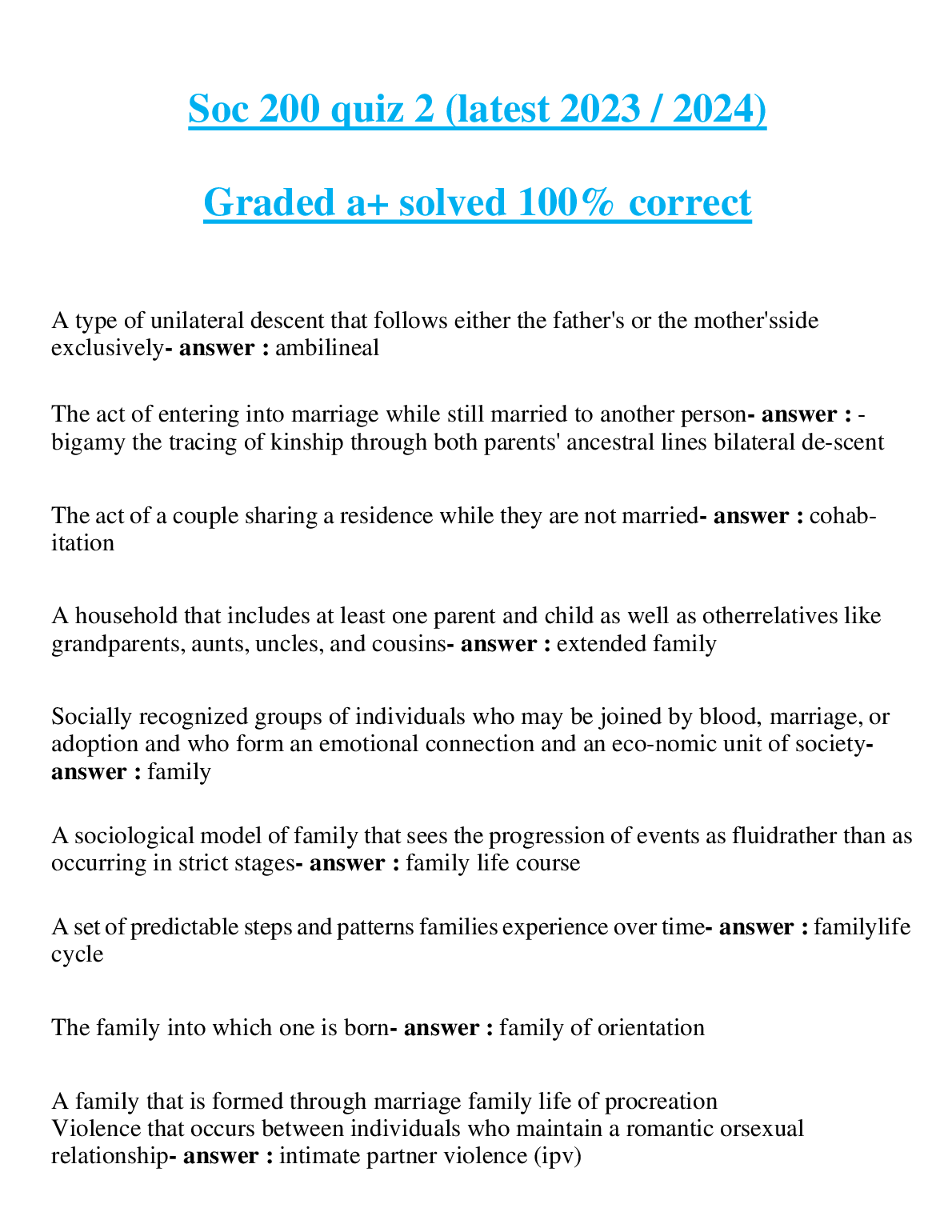 Soc 200 quiz 2 (latest 2023 / 2024)

Graded a+ solved 100% correct

A type of unilateral descent that follows either the father's or the mother'sside exclusively- answer : ambilineal

The act of entering into marriage while still married to another person- answer : - bigamy the tracing of kinship through both parents' ancestral lines bilateral de-scent

The act of a couple sharing a residence while they are not married- answer : cohabitation

A household that includes at least one parent and child as well as otherrelatives like grandparents, aunts, uncles, and cousins- answer : extended family

Socially recognized groups of individuals who may be joined by blood, marriage, or adoption and who form an emotional connection and an eco-nomic unit of society- answer : family

A sociological model of family that sees the progression of events as fluidrather than as occurring in strict stages- answer : family life course

A set of predictable steps and patterns families experience over time- answer : familylife cycle

The family into which one is born- answer : family of orientation

A family that is formed through marriage family life of procreation
Violence that occurs between individuals who maintain a romantic orsexual relationship- answer : intimate partner violence (ipv)